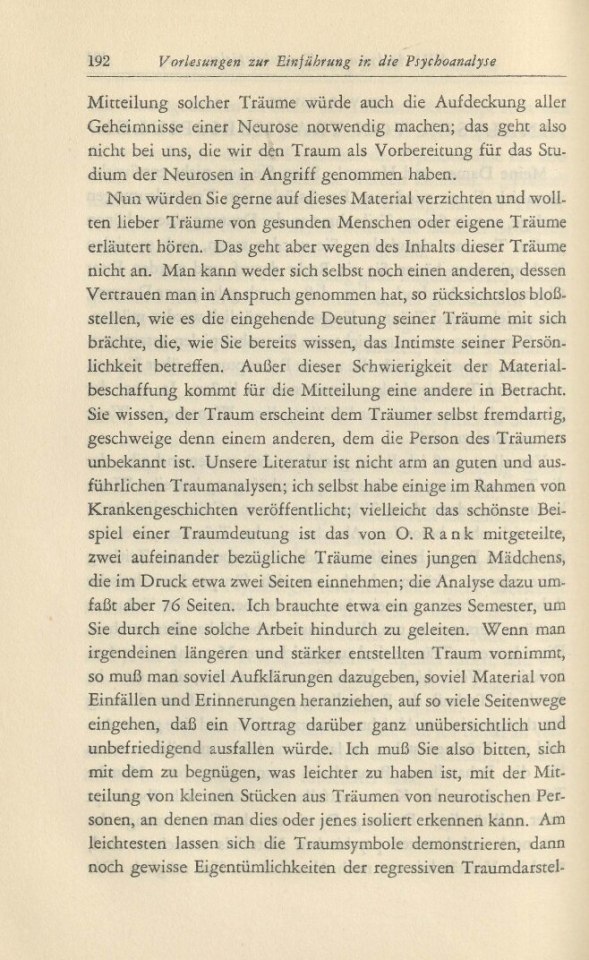 192 Vorlesungen zur Einführung in die Psychoanalyse

Mitteilung solcher Träume würde auch die Aufdeckung aller Geheimnisse einer Neurose notwendig machen; das geht also nicht bei uns, die wir den Traum als Vorbereitung für das Studium der Neurosen in Angriff genommen haben.

Nun würden Sie gerne auf dieses Material verzichten und wollten lieber Träume von gesunden Menschen oder eigene Träume erläutert hören. Das geht aber wegen des Inhalts dieser Träume nicht an. Man kann weder sich selbst noch einen anderen, dessen Vertrauen man in Anspruch genommen hat, so rücksichtslos bloßstellen, wie es die eingehende Deutung seiner Träume mit sich brächte, die, wie Sie bereits wissen, das Intimste seiner Persönlichkeit betreffen. Außer dieser Schwierigkeit der Materialbeschaffung kommt für die Mitteilung eine andere in Betracht. Sie wissen, der Traum erscheint dem Träumer selbst fremdartig, geschweige denn einem anderen, dem die Person des Träumers unbekannt ist. Unsere Literatur ist nicht arm an guten und ausführlichen Traumanalysen; ich selbst habe einige im Rahmen von Krankengeschichten veröffentlicht; vielleicht das schönste Beispiel einer Traumdeutung ist das von O. Rank mitgeteilte, zwei aufeinander bezügliche Träume eines jungen Mädchens, die im Druck etwa zwei Seiten einnehmen; die Analyse dazu umfaßt aber 76 Seiten. Ich brauchte etwa ein ganzes Semester, um Sie durch eine solche Arbeit hindurch zu geleiten. Wenn man irgendeinen längeren und stärker entstellten Traum vornimmt, so muß man soviel Aufklärungen dazugeben, soviel Material von Einfällen und Erinnerungen heranziehen, auf so viele Seitenwege eingehen, daß ein Vortrag darüber ganz unübersichtlich und unbefriedigend ausfallen würde. Ich muß Sie also bitten, sich mit dem zu begnügen, was leichter zu haben ist, mit der Mitteilung von kleinen Stücken aus Träumen von neurotischen Personen, an denen man dies oder jenes isoliert erkennen kann. Am leichtesten lassen sich die Traumsymbole demonstrieren, dann noch gewisse Eigentümlichkeiten der regressiven Traumdarstel-